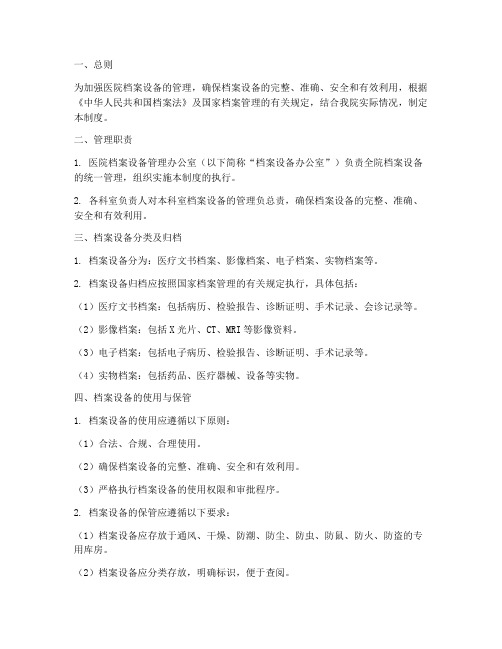 一、总则

为加强医院档案设备的管理，确保档案设备的完整、准确、安全和有效利用，根据《中华人民共和国档案法》及国家档案管理的有关规定，结合我院实际情况，制定本制度。

二、管理职责

1. 医院档案设备管理办公室（以下简称“档案设备办公室”）负责全院档案设备的统一管理，组织实施本制度的执行。

2. 各科室负责人对本科室档案设备的管理负总责，确保档案设备的完整、准确、安全和有效利用。

三、档案设备分类及归档

1. 档案设备分为：医疗文书档案、影像档案、电子档案、实物档案等。

2. 档案设备归档应按照国家档案管理的有关规定执行，具体包括：

（1）医疗文书档案：包括病历、检验报告、诊断证明、手术记录、会诊记录等。

（2）影像档案：包括 X 光片、CT、MRI 等影像资料。

（3）电子档案：包括电子病历、检验报告、诊断证明、手术记录等。

（4）实物档案：包括药品、医疗器械、设备等实物。

四、档案设备的使用与保管

1. 档案设备的使用应遵循以下原则：

（1）合法、合规、合理使用。

（2）确保档案设备的完整、准确、安全和有效利用。

（3）严格执行档案设备的使用权限和审批程序。

2. 档案设备的保管应遵循以下要求：

（1）档案设备应存放于通风、干燥、防潮、防尘、防虫、防鼠、防火、防盗的专用库房。

（2）档案设备应分类存放，明确标识，便于查阅。